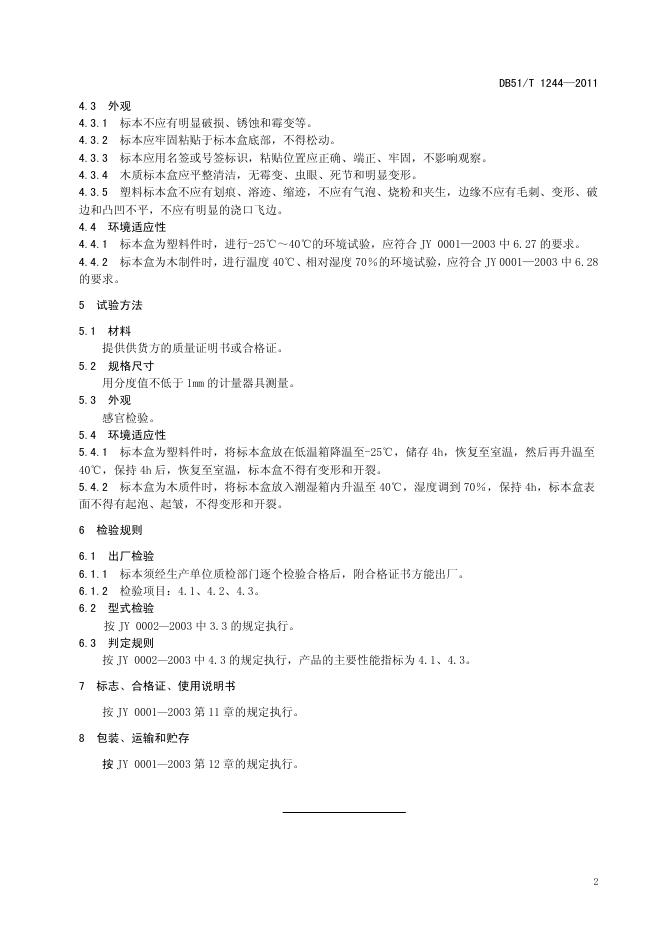 DB51/T 1244—2011

4.3 外观

4.3.1 标本不应有明显破损、锈蚀和霉变等。

4.3.2 标本应牢固粘贴于标本盒底部，不得松动。

4.3.3 标本应用名签或号签标识，粘贴位置应正确、端正、牢固，不影响观察。

4.3.4 木质标本盒应平整清洁，无霉变、虫眼、死节和明显变形。

4.3.5 塑料标本盒不应有划痕、溶迹、缩迹，不应有气泡、烧粉和夹生，边缘不应有毛刺、变形、破边和凸凹不平，不应有明显的浇口飞边。

4.4 环境适应性

4.4.1 标本盒为塑料件时，进行-25℃～40℃的环境试验，应符合 JY 0001—2003 中 6.27 的要求。

4.4.2 标本盒为木制件时，进行温度 40℃、相对湿度 70%的环境试验，应符合 JY 0001—2003 中 6.28 的要求。

5 试验方法

5.1 材料

提供供货方的质量证明书或合格证。

5.2 规格尺寸

用分度值不低于 1mm 的计量器具测量。

5.3 外观

感官检验。

5.4 环境适应性

5.4.1 标本盒为塑料件时，将标本盒放在低温箱降温至-25℃，储存 4h，恢复至室温，然后再升温至 40℃，保持 4h 后，恢复至室温，标本盒不得有变形和开裂。

5.4.2 标本盒为木质件时，将标本盒放入潮湿箱内升温至 40℃，湿度调到 70%，保持 4h，标本盒表面不得有起泡、起皱，不得变形和开裂。

6 检验规则

6.1 出厂检验

6.1.1 标本须经生产单位质检部门逐个检验合格后，附合格证书方能出厂。

6.1.2 检验项目：4.1、4.2、4.3。

6.2 型式检验

按 JY 0002—2003 中 3.3 的规定执行。

6.3 判定规则

按 JY 0002—2003 中 4.3 的规定执行，产品的主要性能指标为 4.1、4.3。

7 标志、合格证、使用说明书

按 JY 0001—2003 第 11 章的规定执行。

8 包装、运输和贮存

按 JY 0001—2003 第 12 章的规定执行。

2